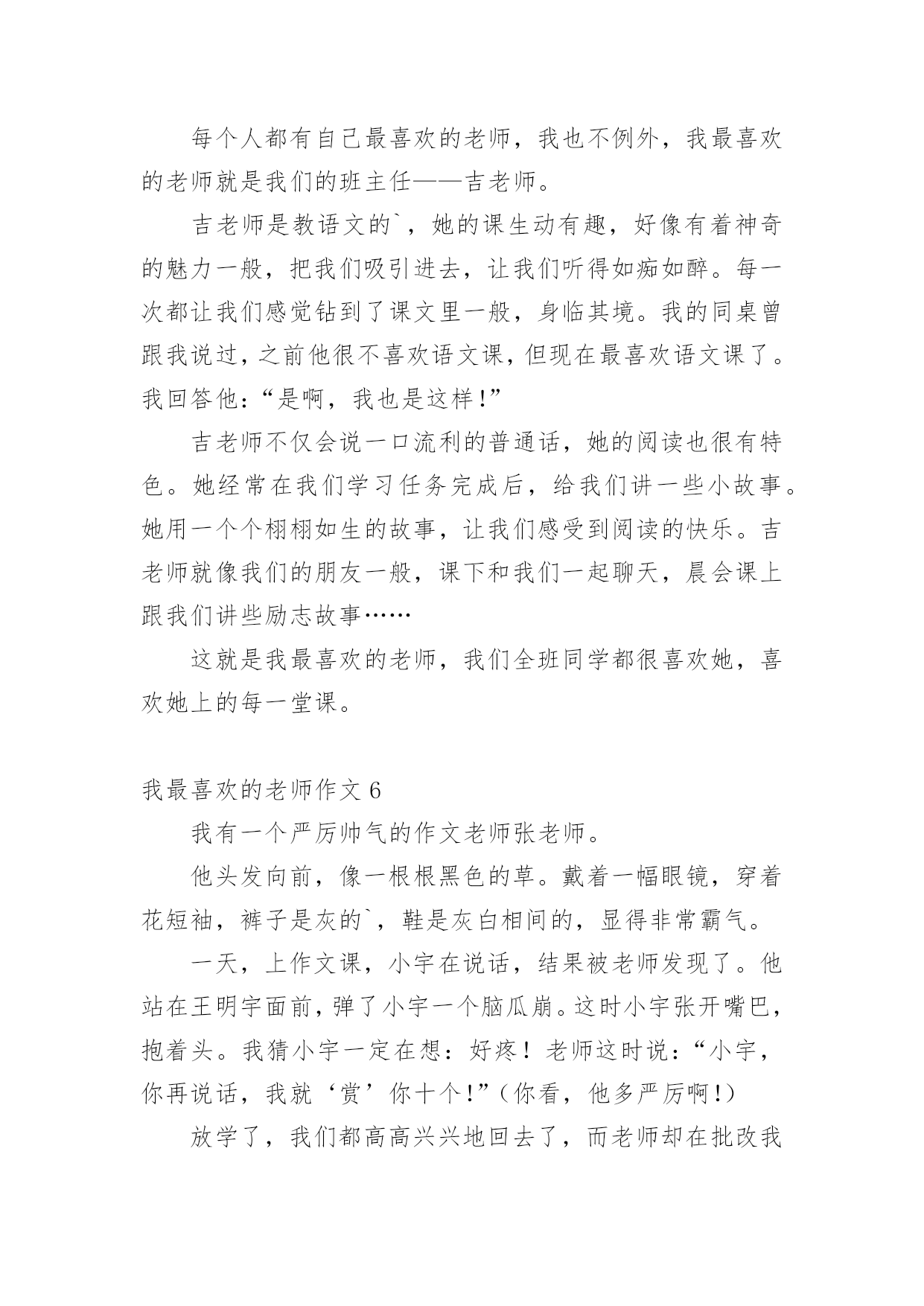 每个人都有自己最喜欢的老师，我也不例外，我最喜欢的老师就是我们的班主任——吉老师。

吉老师是教语文的`，她的课生动有趣，好像有着神奇的魅力一般，把我们吸引进去，让我们听得如痴如醉。每一次都让我们感觉钻到了课文里一般，身临其境。我的同桌曾跟我说过，之前他很不喜欢语文课，但现在最喜欢语文课了。我回答他：“是啊，我也是这样！”

吉老师不仅会说一口流利的普通话，她的阅读也很有特色。她经常在我们学习任务完成后，给我们讲一些小故事。她用一个个栩栩如生的故事，让我们感受到阅读的快乐。吉老师就像我们的朋友一般，课下和我们一起聊天，晨会课上跟我们讲些励志故事……

这就是我最喜欢的老师，我们全班同学都很喜欢她，喜欢她上的每一堂课。

我最喜欢的老师作文 6

我有一个严厉帅气的作文老师张老师。

他头发向前，像一根根黑色的草。戴着一幅眼镜，穿着花短袖，裤子是灰的`，鞋是灰白相间的，显得非常霸气。

一天，上作文课，小宇在说话，结果被老师发现了。他站在王明宇面前，弹了小宇一个脑瓜崩。这时小宇张开嘴巴，抱着头。我猜小宇一定在想：好疼！老师这时说：“小宇，你再说话，我就‘赏’你十个！”（你看，他多严厉啊！）

放学了，我们都高高兴兴地回去了，而老师却在批改我